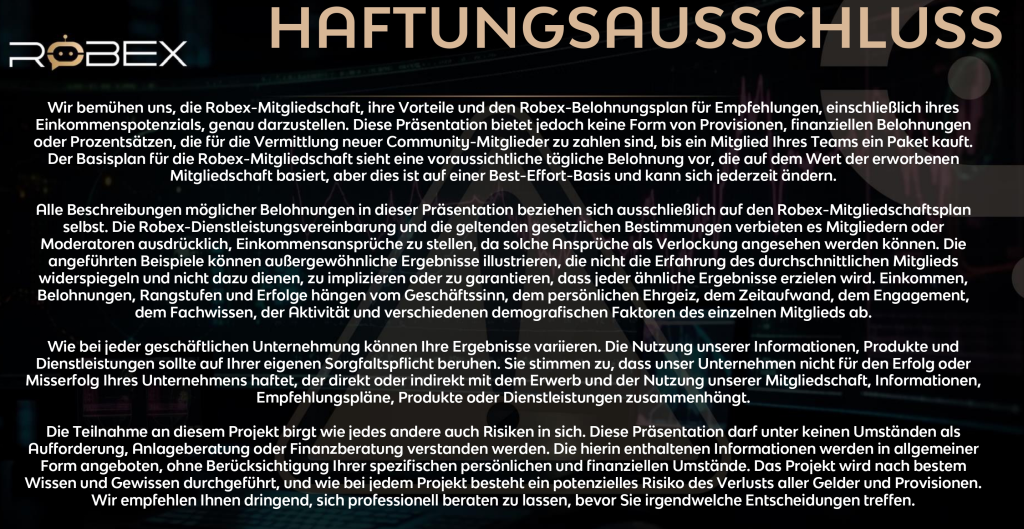 ROBEX

HAFTUNGSAUSSCHLUSS

Wir bemühen uns, die Robex-Mitgliedschaft, ihre Vorteile und den Robex-Belohnungsplan für Empfehlungen, einschließlich ihres Einkommenspotenzials, genau darzustellen. Diese Präsentation bietet jedoch keine Form von Provisionen, finanziellen Belohnungen oder Prozentsätzen, die für die Vermittlung neuer Community-Mitglieder zu zahlen sind, bis ein Mitglied Ihres Teams ein Paket kauft. Der Basisplan für die Robex-Mitgliedschaft sieht eine voraussichtliche tägliche Belohnung vor, die auf dem Wert der erworbenen Mitgliedschaft basiert, aber dies ist auf einer Best-Effort-Basis und kann sich jederzeit ändern.

Alle Beschreibungen möglicher Belohnungen in dieser Präsentation beziehen sich ausschließlich auf den Robex-Mitgliedschaftsplan selbst. Die Robex-Dienstleistungsvereinbarung und die geltenden gesetzlichen Bestimmungen verbieten es Mitgliedern oder Moderatoren ausdrücklich, Einkommensansprüche zu stellen, da solche Ansprüche als Verlockung angesehen werden können. Die angeführten Beispiele können außergewöhnliche Ergebnisse illustrieren, die nicht die Erfahrung des durchschnittlichen Mitglieds widerspiegeln und nicht dazu dienen, zu implizieren oder zu garantieren, dass jeder ähnliche Ergebnisse erzielen wird. Einkommen, Belohnungen, Rangstufen und Erfolge hängen vom Geschäftssinn, dem persönlichen Ehrgeiz, dem Zeitaufwand, dem Engagement, dem Fachwissen, der Aktivität und verschiedenen demografischen Faktoren des einzelnen Mitglieds ab.

Wie bei jeder geschäftlichen Unternehmung können Ihre Ergebnisse variieren. Die Nutzung unserer Informationen, Produkte und Dienstleistungen sollte auf Ihrer eigenen Sorgfaltspflicht beruhen. Sie stimmen zu, dass unser Unternehmen nicht für den Erfolg oder Misserfolg Ihres Unternehmens haftet, der direkt oder indirekt mit dem Erwerb und der Nutzung unserer Mitgliedschaft, Informationen, Empfehlungspläne, Produkte oder Dienstleistungen zusammenhängt.

Die Teilnahme an diesem Projekt birgt wie jedes andere auch Risiken in sich. Diese Präsentation darf unter keinen Umständen als Aufforderung, Anlageberatung oder Finanzberatung verstanden werden. Die hierin enthaltenen Informationen werden in allgemeiner Form angeboten, ohne Berücksichtigung Ihrer spezifischen persönlichen und finanziellen Umstände. Das Projekt wird nach bestem Wissen und Gewissen durchgeführt, und wie bei jedem Projekt besteht ein potenzielles Risiko des Verlusts aller Gelder und Provisionen. Wir empfehlen Ihnen dringend, sich professionell beraten zu lassen, bevor Sie irgendwelche Entscheidungen treffen.